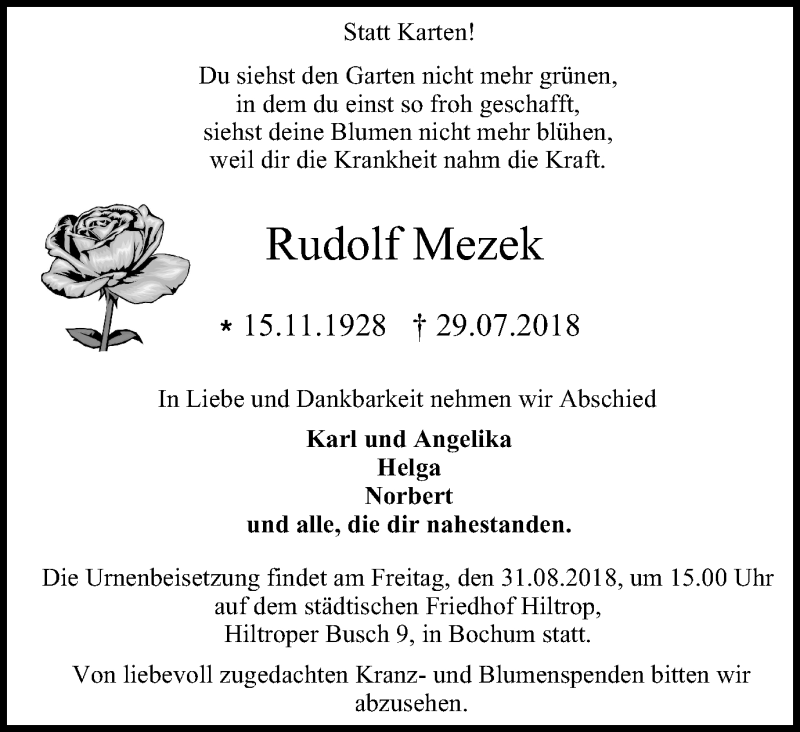 Statt Karten!

Du siehst den Garten nicht mehr grünen,
in dem du einst so froh geschafft,
siehst deine Blumen nicht mehr blühen,
weil dir die Krankheit nahm die Kraft.

Rudolf Mezek

* 15.11.1928 † 29.07.2018

In Liebe und Dankbarkeit nehmen wir Abschied

Karl und Angelika
Helga
Norbert
und alle, die dir nahestanden.

Die Urnenbeisetzung findet am Freitag, den 31.08.2018, um 15.00 Uhr auf dem städtischen Friedhof Hiltrop, Hiltroper Busch 9, in Bochum statt.

Von liebevoll zugedachten Kranz- und Blumenspenden bitten wir abzusehen.